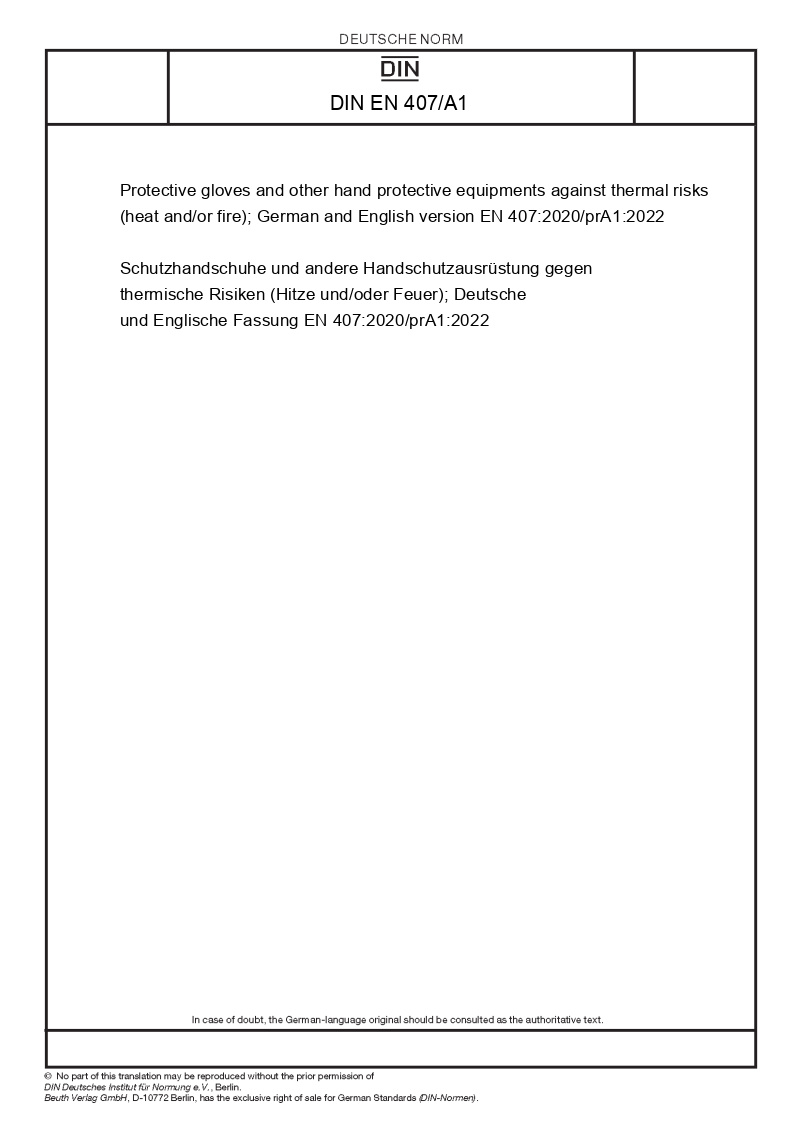 DEUTSCHE NORM

DIN

DIN EN 407/A1

Protective gloves and other hand protective equipments against thermal risks (heat and/or fire); German and English version EN 407:2020/prA1:2022

Schutzhandschuhe und andere Handschutzausrüstung gegen thermische Risiken (Hitze und/oder Feuer); Deutsche und Englische Fassung EN 407:2020/prA1:2022

In case of doubt, the German-language original should be consulted as the authoritative text.

© No part of this translation may be reproduced without the prior permission of DIN Deutsches Institut für Normung e.V., Berlin.
Beuth Verlag GmbH, D-10772 Berlin, has the exclusive right of sale for German Standards (DIN-Normen).